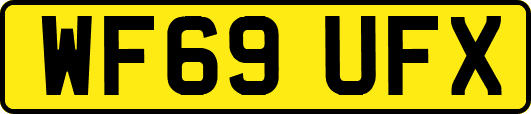 WF69 UFX